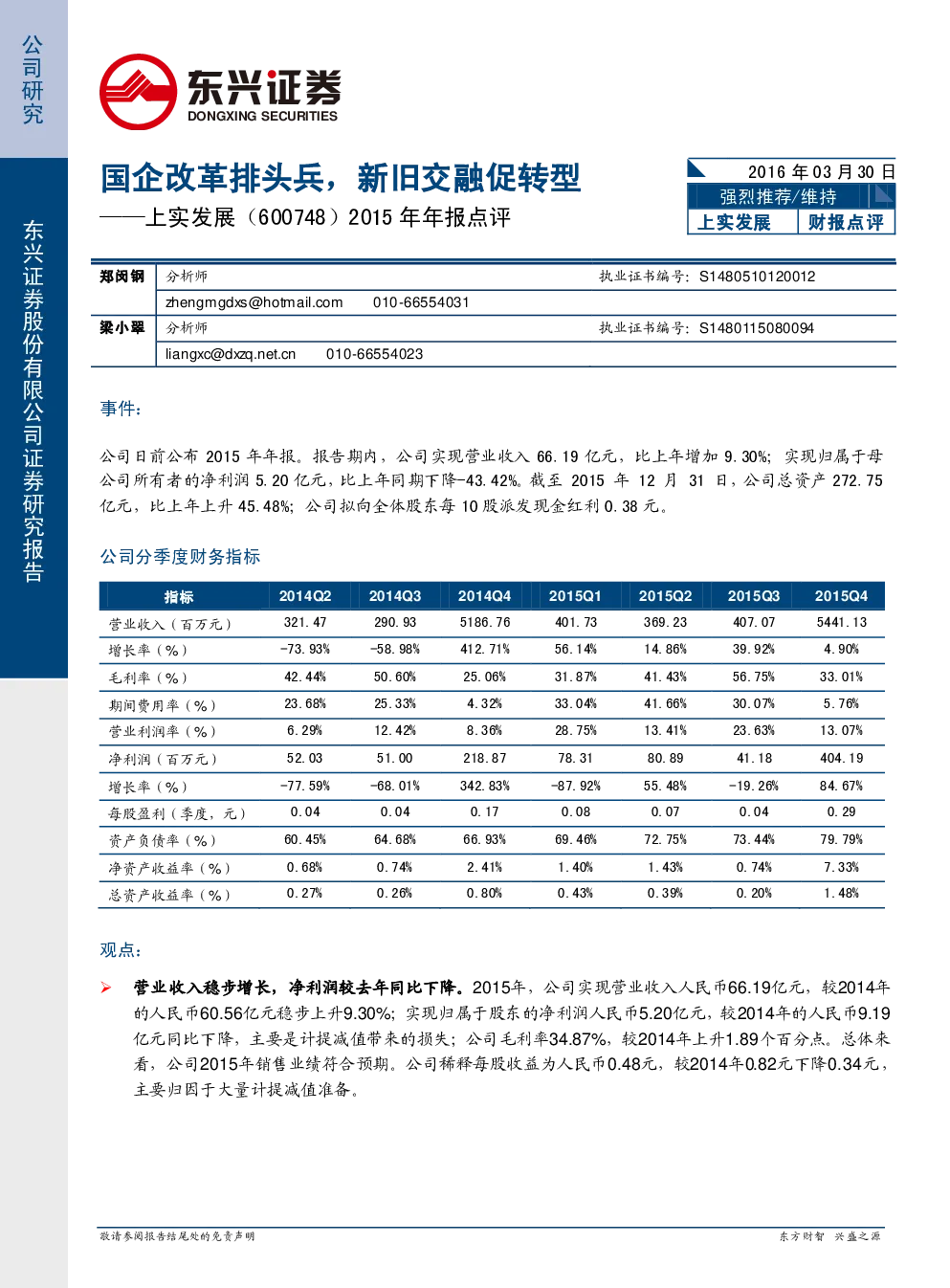 公司研究

东兴证券股份有限公司证券研究报告

东兴证券
DONGXING SECURITIES

国企改革排头兵，新旧交融促转型
——上实发展（600748）2015年年报点评

2016年03月30日
强烈推荐/维持
上实发展 财报点评

郑闵钢 分析师 执业证书编号：S1480510120012
zhengmgdxs@hotmail.com 010-66554031
梁小翠 分析师 执业证书编号：S1480115080094
liangxc@dxzq.net.cn 010-66554023

事件：

公司日前公布2015年年报。报告期内，公司实现营业收入66.19亿元，比上年增加9.30%；实现归属于母公司所有者的净利润5.20亿元，比上年同期下降-43.42%。截至2015年12月31日，公司总资产272.75亿元，比上年上升45.48%；公司拟向全体股东每10股派发现金红利0.38元。

公司分季度财务指标

| 指标 | 2014Q2 | 2014Q3 | 2014Q4 | 2015Q1 | 2015Q2 | 2015Q3 | 2015Q4 |
|---|---|---|---|---|---|---|---|
| 营业收入（百万元） | 321.47 | 290.93 | 5186.76 | 401.73 | 369.23 | 407.07 | 5441.13 |
| 增长率（%） | -73.93% | -58.98% | 412.71% | 56.14% | 14.86% | 39.92% | 4.90% |
| 毛利率（%） | 42.44% | 50.60% | 25.06% | 31.87% | 41.43% | 56.75% | 33.01% |
| 期间费用率（%） | 23.68% | 25.33% | 4.32% | 33.04% | 41.66% | 30.07% | 5.76% |
| 营业利润率（%） | 6.29% | 12.42% | 8.36% | 28.75% | 13.41% | 23.63% | 13.07% |
| 净利润（百万元） | 52.03 | 51.00 | 218.87 | 78.31 | 80.89 | 41.18 | 404.19 |
| 增长率（%） | -77.59% | -68.01% | 342.83% | -87.92% | 55.48% | -19.26% | 84.67% |
| 每股盈利（季度，元） | 0.04 | 0.04 | 0.17 | 0.08 | 0.07 | 0.04 | 0.29 |
| 资产负债率（%） | 60.45% | 64.68% | 66.93% | 69.46% | 72.75% | 73.44% | 79.79% |
| 净资产收益率（%） | 0.68% | 0.74% | 2.41% | 1.40% | 1.43% | 0.74% | 7.33% |
| 总资产收益率（%） | 0.27% | 0.26% | 0.80% | 0.43% | 0.39% | 0.20% | 1.48% |

观点：

➢ 营业收入稳步增长，净利润较去年同比下降。2015年，公司实现营业收入人民币66.19亿元，较2014年的人民币60.56亿元稳步上升9.30%；实现归属于股东的净利润人民币5.20亿元，较2014年的人民币9.19亿元同比下降，主要是计提减值带来的损失；公司毛利率34.87%，较2014年上升1.89个百分点。总体来看，公司2015年销售业绩符合预期。公司稀释每股收益为人民币0.48元，较2014年0.82元下降0.34元，主要归因于大量计提减值准备。

敬请参阅报告结尾处的免责声明 东方财智 兴盛之源